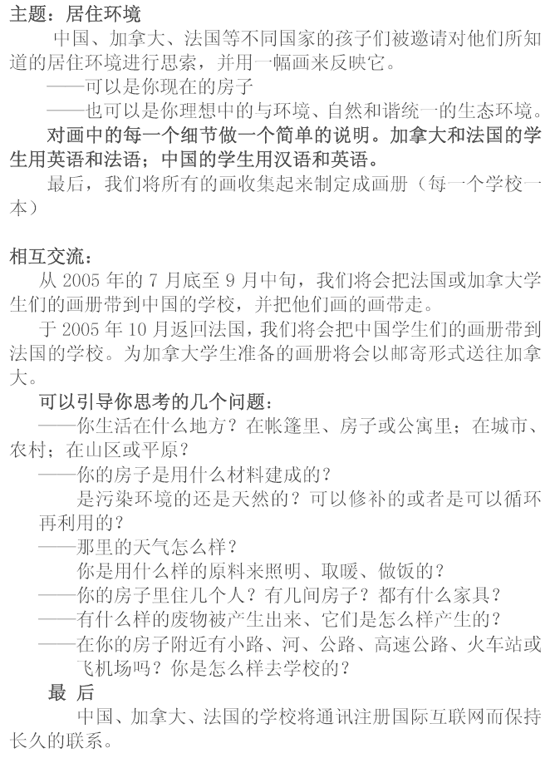 主题：居住环境

中国、加拿大、法国等不同国家的孩子们被邀请对他们所知道的居住环境进行思索，并用一幅画来反映它。

——可以是你现在的房子

——也可以是你理想中的与环境、自然和谐统一的生态环境。

对画中的每一个细节做一个简单的说明。加拿大和法国的学生用英语和法语；中国的学生用汉语和英语。

最后，我们将所有的画收集起来制定成画册（每一个学校一本）

相互交流：

从 2005 年的 7 月底至 9 月中旬，我们将会把法国或加拿大学生们的画册带到中国的学校，并把他们画的画带走。

于 2005 年 10 月返回法国，我们将会把中国学生们的画册带到法国的学校。为加拿大学生准备的画册将会以邮寄形式送往加拿大。

可以引导你思考的几个问题：

——你生活在什么地方？在帐篷里、房子或公寓里；在城市、农村；在山区或平原？

——你的房子是用什么材料建成的？

是污染环境的还是天然的？可以修补的或者是可以循环再利用的？

——那里的天气怎么样？

你是用什么样的原料来照明、取暖、做饭的？

——你的房子里住几个人？有几间房子？都有什么家具？

——有什么样的废物被产生出来、它们是怎么样产生的？

——在你的房子附近有小路、河、公路、高速公路、火车站或飞机场吗？你是怎么样去学校的？

最 后

中国、加拿大、法国的学校将通讯注册国际互联网而保持长久的联系。